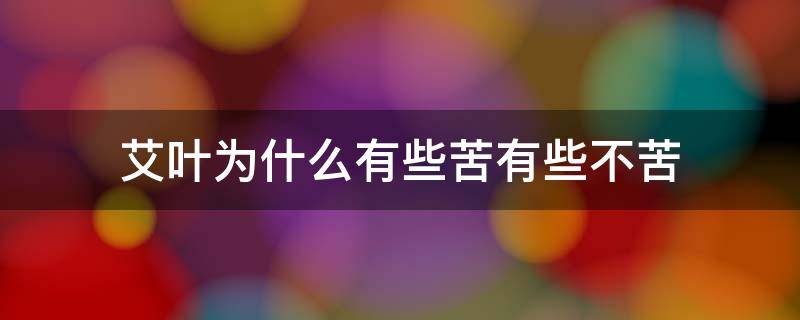 艾叶为什么有些苦有些不苦